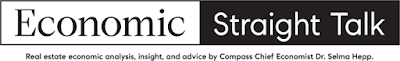 Economic Straight Talk

Real estate economic analysis, insight, and advice by Compass Chief Economist Dr. Selma Hepp.